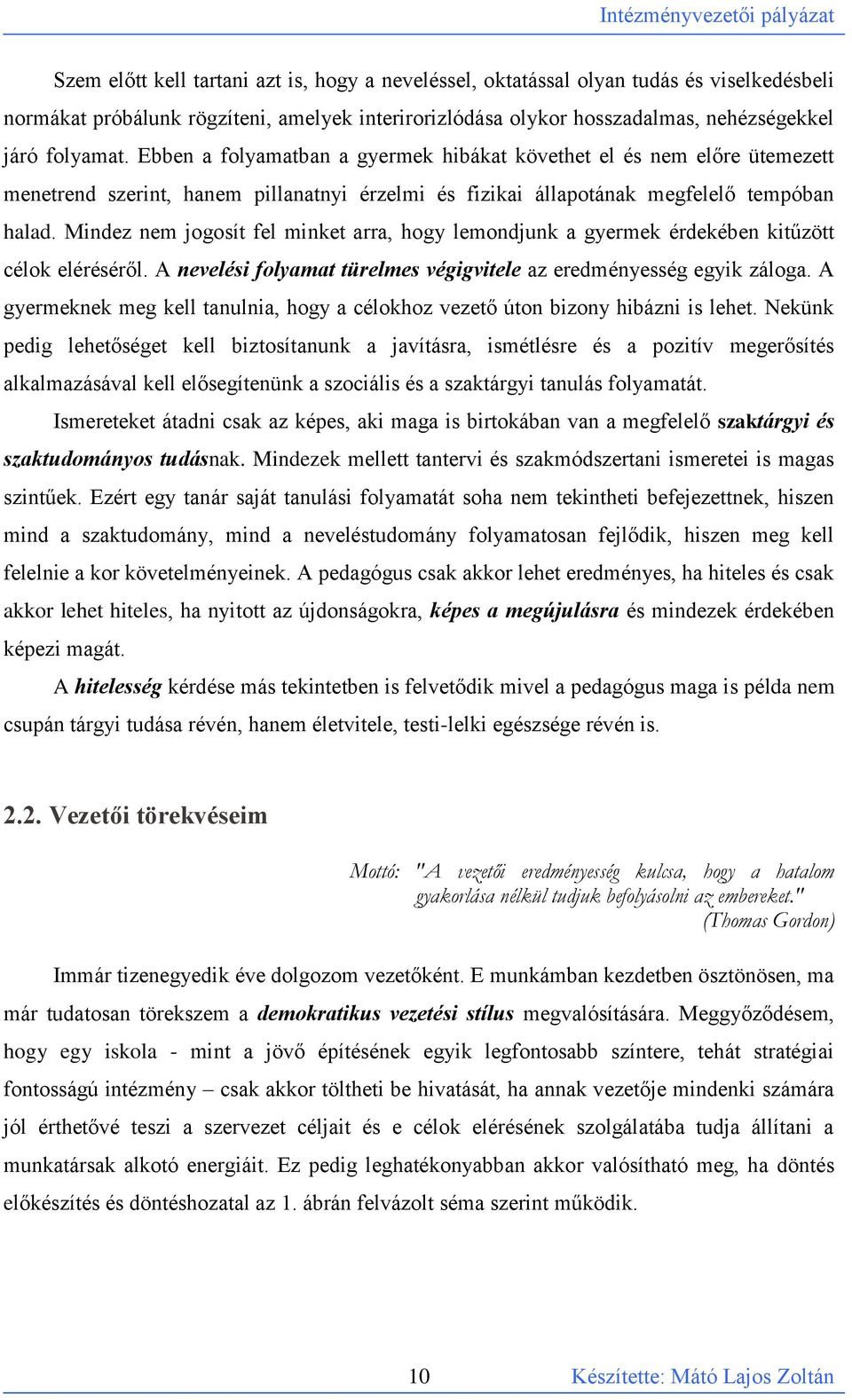 Intézményvezetői pályázat

Szem előtt kell tartani azt is, hogy a neveléssel, oktatással olyan tudás és viselkedésbeli normákat próbálunk rögzíteni, amelyek interirorizlódása olykor hosszadalmas, nehézségekkel járó folyamat. Ebben a folyamatban a gyermek hibákat követhet el és nem előre ütemezett menetrend szerint, hanem pillanatnyi érzelmi és fizikai állapotának megfelelő tempóban halad. Mindez nem jogosít fel minket arra, hogy lemondjunk a gyermek érdekében kitűzött célok eléréséről. A nevelési folyamat türelmes végigvitele az eredményesség egyik záloga. A gyermeknek meg kell tanulnia, hogy a célokhoz vezető úton bizony hibázni is lehet. Nekünk pedig lehetőséget kell biztosítanunk a javításra, ismétlésre és a pozitív megerősítés alkalmazásával kell elősegítenünk a szociális és a szaktárgyi tanulás folyamatát.

Ismereteket átadni csak az képes, aki maga is birtokában van a megfelelő szaktárgyi és szaktudományos tudásnak. Mindezek mellett tantervi és szakmódszertani ismeretei is magas szintűek. Ezért egy tanár saját tanulási folyamatát soha nem tekintheti befejezettnek, hiszen mind a szaktudomány, mind a neveléstudomány folyamatosan fejlődik, hiszen meg kell felelnie a kor követelményeinek. A pedagógus csak akkor lehet eredményes, ha hiteles és csak akkor lehet hiteles, ha nyitott az újdonságokra, képes a megújulásra és mindezek érdekében képezi magát.

A hitelesség kérdése más tekintetben is felvetődik mivel a pedagógus maga is példa nem csupán tárgyi tudása révén, hanem életvitele, testi-lelki egészsége révén is.

2.2. Vezetői törekvéseim

Mottó: "A vezetői eredményesség kulcsa, hogy a hatalom gyakorlása nélkül tudjuk befolyásolni az embereket."
(Thomas Gordon)

Immár tizenegyedik éve dolgozom vezetőként. E munkámban kezdetben ösztönösen, ma már tudatosan törekszem a demokratikus vezetési stílus megvalósítására. Meggyőződésem, hogy egy iskola - mint a jövő építésének egyik legfontosabb színtere, tehát stratégiai fontosságú intézmény – csak akkor töltheti be hivatását, ha annak vezetője mindenki számára jól érthetővé teszi a szervezet céljait és e célok elérésének szolgálatába tudja állítani a munkatársak alkotó energiáit. Ez pedig leghatékonyabban akkor valósítható meg, ha döntés előkészítés és döntéshozatal az 1. ábrán felvázolt séma szerint működik.

10 Készítette: Mátó Lajos Zoltán